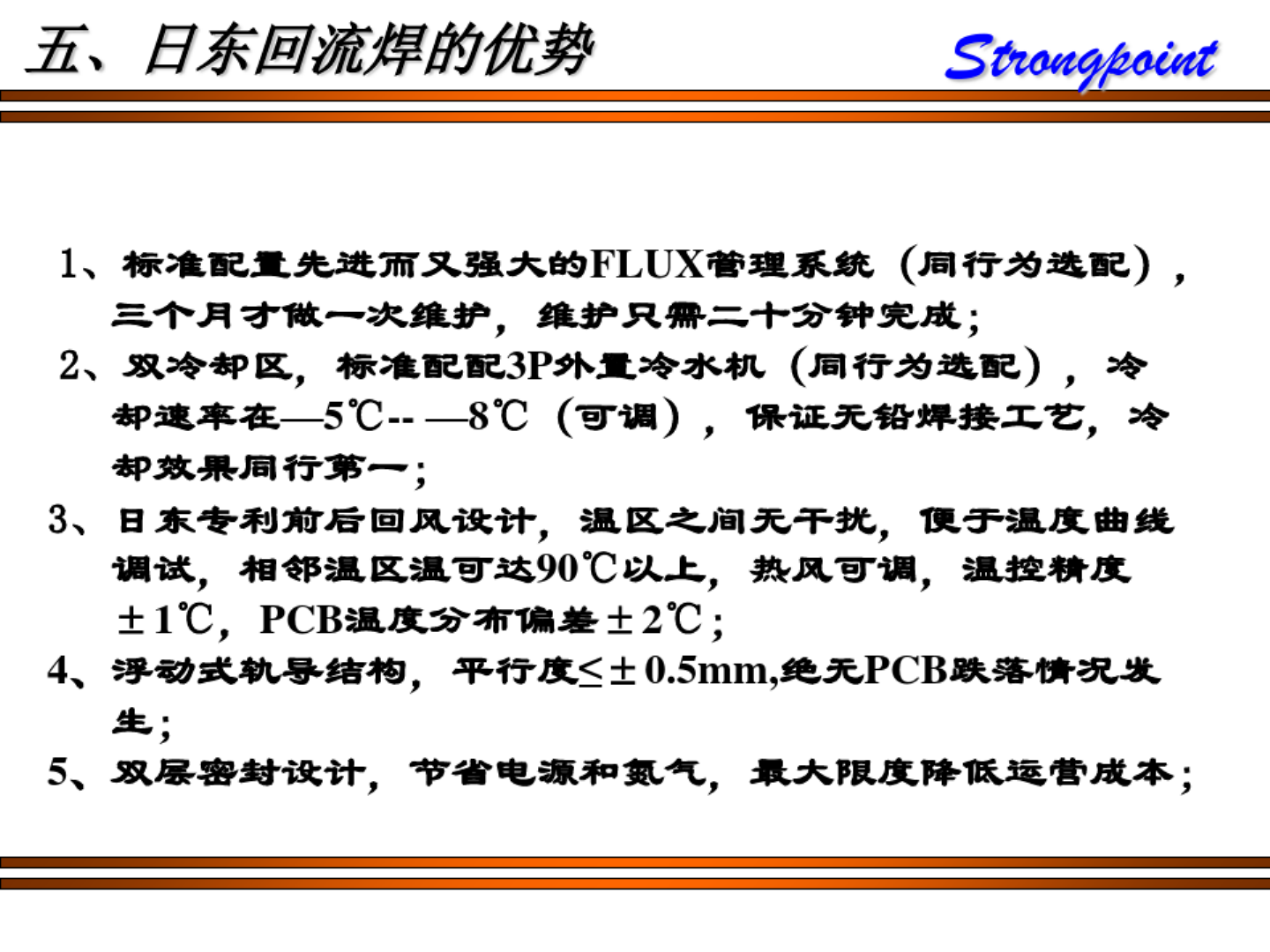 五、日东回流焊的优势

Strongpoint

1、标准配置先进而又强大的FLUX管理系统（同行为选配），三个月才做一次维护，维护只需二十分钟完成；

2、双冷却区，标准配配3P外置冷水机（同行为选配），冷却速率在—5℃-- —8℃（可调），保证无铅焊接工艺，冷却效果同行第一；

3、日东专利前后回风设计，温区之间无干扰，便于温度曲线调试，相邻温区温可达90℃以上，热风可调，温控精度±1℃，PCB温度分布偏差±2℃；

4、浮动式轨导结构，平行度≤±0.5mm,绝无PCB跌落情况发生；

5、双层密封设计，节省电源和氮气，最大限度降低运营成本；